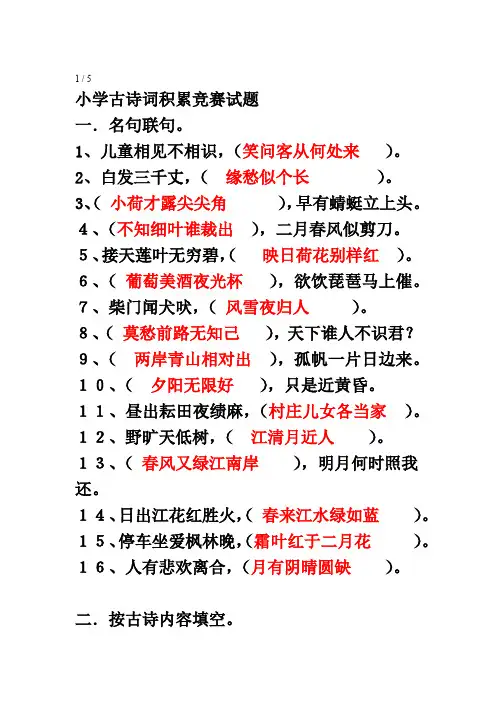 1 / 5

小学古诗词积累竞赛试题

一．名句联句。

1、儿童相见不相识，（笑问客从何处来 ）。

2、白发三千丈，（ 缘愁似个长 ）。

3、（ 小荷才露尖尖角 ），早有蜻蜓立上头。

4、（不知细叶谁裁出 ），二月春风似剪刀。

5、接天莲叶无穷碧，（ 映日荷花别样红 ）。

6、（ 葡萄美酒夜光杯 ），欲饮琵琶马上催。

7、柴门闻犬吠，（ 风雪夜归人 ）。

8、（ 莫愁前路无知己 ），天下谁人不识君？

9、（ 两岸青山相对出 ），孤帆一片日边来。

10、（ 夕阳无限好 ），只是近黄昏。

11、昼出耘田夜绩麻，（村庄儿女各当家 ）。

12、野旷天低树，（ 江清月近人 ）。

13、（ 春风又绿江南岸 ），明月何时照我还。

14、日出江花红胜火，（ 春来江水绿如蓝 ）。

15、停车坐爱枫林晚，（霜叶红于二月花 ）。

16、人有悲欢离合，（月有阴晴圆缺 ）。

二．按古诗内容填空。